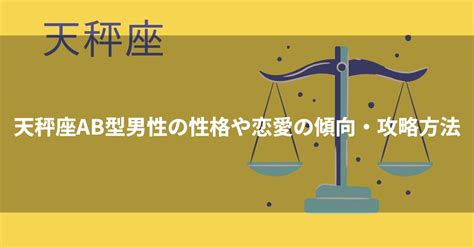 天秤座

天秤座AB型男性の性格や恋愛の傾向・攻略方法